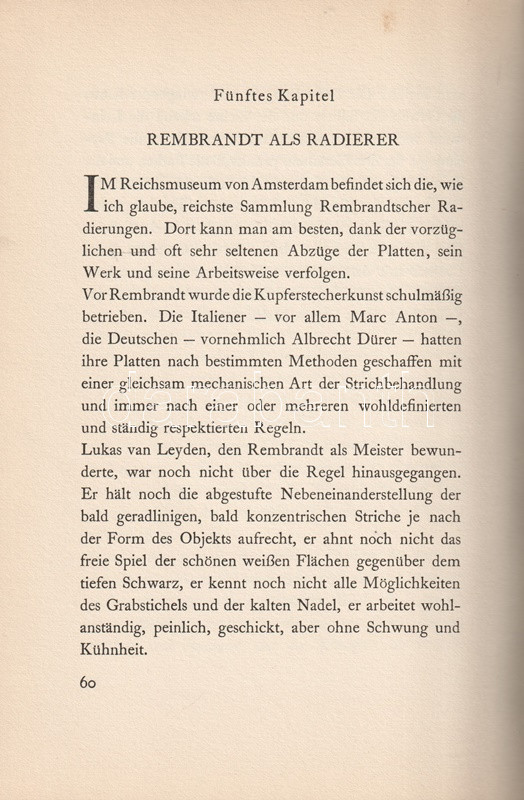 Fünftes Kapitel

REMBRANDT ALS RADIERER

IM Reichsmuseum von Amsterdam befindet sich die, wie ich glaube, reichste Sammlung Rembrandtscher Radierungen. Dort kann man am besten, dank der vorzüglichen und oft sehr seltenen Abzüge der Platten, sein Werk und seine Arbeitsweise verfolgen.
Vor Rembrandt wurde die Kupferstecherkunst schulmäßig betrieben. Die Italiener — vor allem Marc Anton —, die Deutschen — vornehmlich Albrecht Dürer — hatten ihre Platten nach bestimmten Methoden geschaffen mit einer gleichsam mechanischen Art der Strichbehandlung und immer nach einer oder mehreren wohldefinierten und ständig respektierten Regeln.
Lukas van Leyden, den Rembrandt als Meister bewunderte, war noch nicht über die Regel hinausgegangen. Er hält noch die abgestufte Nebeneinanderstellung der bald geradlinigen, bald konzentrischen Striche je nach der Form des Objekts aufrecht, er ahnt noch nicht das freie Spiel der schönen weißen Flächen gegenüber dem tiefen Schwarz, er kennt noch nicht alle Möglichkeiten des Grabstichels und der kalten Nadel, er arbeitet wohlanständig, peinlich, geschickt, aber ohne Schwung und Kühnheit.

60